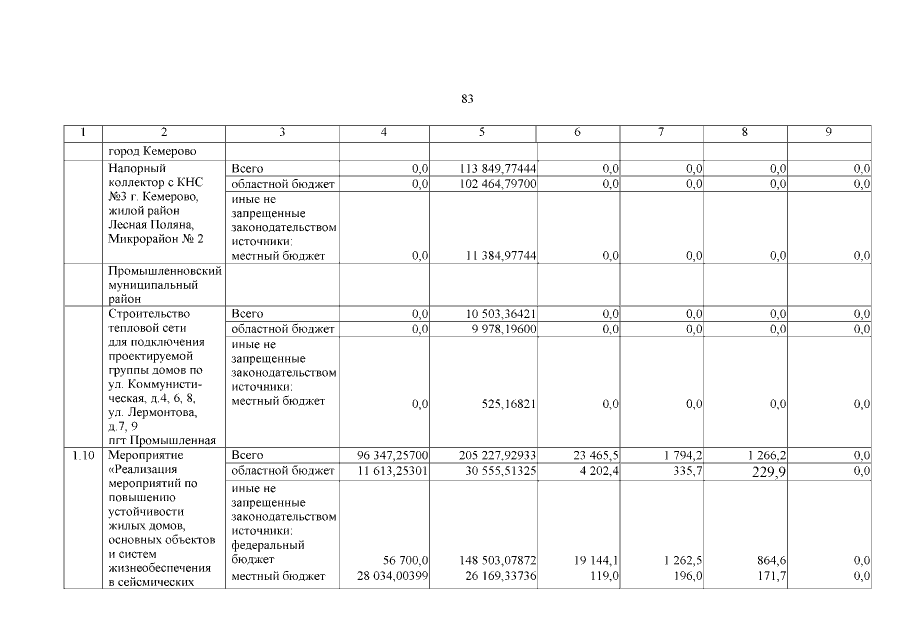 83

| 1 | 2 | 3 | 4 | 5 | 6 | 7 | 8 | 9 |
|---|---|---|---|---|---|---|---|---|
| | город Кемерово | | | | | | | |
| | Напорный коллектор с КНС №3 г. Кемерово, жилой район Лесная Поляна, Микрорайон № 2 | Всего | 0,0 | 113 849,77444 | 0,0 | 0,0 | 0,0 | 0,0 |
| | | областной бюджет | 0,0 | 102 464,79700 | 0,0 | 0,0 | 0,0 | 0,0 |
| | | иные не запрещенные законодательством источники: местный бюджет | 0,0 | 11 384,97744 | 0,0 | 0,0 | 0,0 | 0,0 |
| | Промышленновский муниципальный район | | | | | | | |
| | Строительство тепловой сети для подключения проектируемой группы домов по ул. Коммунистическая, д.4, 6, 8, ул. Лермонтова, д.7, 9 пгт Промышленная | Всего | 0,0 | 10 503,36421 | 0,0 | 0,0 | 0,0 | 0,0 |
| | | областной бюджет | 0,0 | 9 978,19600 | 0,0 | 0,0 | 0,0 | 0,0 |
| | | иные не запрещенные законодательством источники: местный бюджет | 0,0 | 525,16821 | 0,0 | 0,0 | 0,0 | 0,0 |
| 1.10 | Мероприятие «Реализация мероприятий по повышению устойчивости жилых домов, основных объектов и систем жизнеобеспечения в сейсмических | Всего | 96 347,25700 | 205 227,92933 | 23 465,5 | 1 794,2 | 1 266,2 | 0,0 |
| | | областной бюджет | 11 613,25301 | 30 555,51325 | 4 202,4 | 335,7 | 229,9 | 0,0 |
| | | иные не запрещенные законодательством источники: федеральный бюджет | 56 700,0 | 148 503,07872 | 19 144,1 | 1 262,5 | 864,6 | 0,0 |
| | | местный бюджет | 28 034,00399 | 26 169,33736 | 119,0 | 196,0 | 171,7 | 0,0 |